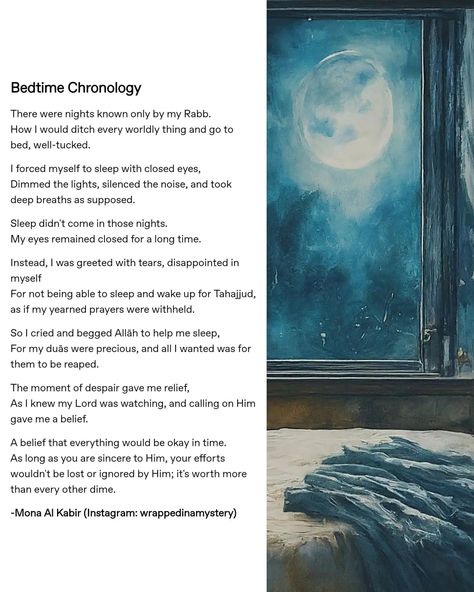 Bedtime Chronology

There were nights known only by my Rabb.
How I would ditch every worldly thing and go to bed, well-tucked.

I forced myself to sleep with closed eyes,
Dimmed the lights, silenced the noise, and took deep breaths as supposed.

Sleep didn't come in those nights.
My eyes remained closed for a long time.

Instead, I was greeted with tears, disappointed in myself
For not being able to sleep and wake up for Tahajjud, as if my yearned prayers were withheld.

So I cried and begged Allāh to help me sleep,
For my duās were precious, and all I wanted was for them to be reaped.

The moment of despair gave me relief,
As I knew my Lord was watching, and calling on Him gave me a belief.

A belief that everything would be okay in time.
As long as you are sincere to Him, your efforts wouldn't be lost or ignored by Him; it's worth more than every other dime.

-Mona Al Kabir (Instagram: wrappedinamystery)